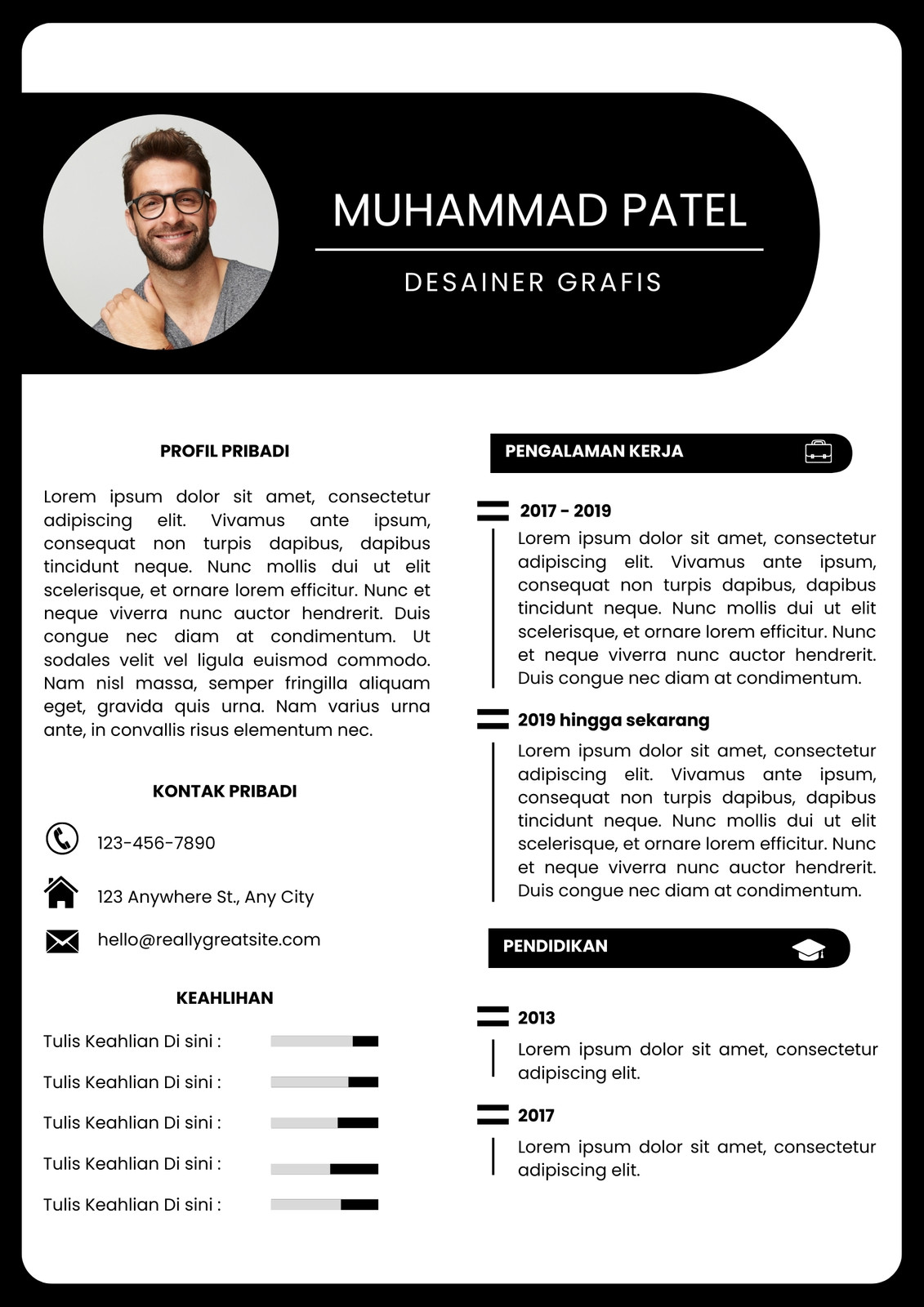 MUHAMMAD PATEL

DESAINER GRAFIS

PROFIL PRIBADI

Lorem ipsum dolor sit amet, consectetur adipiscing elit. Vivamus ante ipsum, consequat non turpis dapibus, dapibus tincidunt neque. Nunc mollis dui ut elit scelerisque, et ornare lorem efficitur. Nunc et neque viverra nunc auctor hendrerit. Duis congue nec diam at condimentum. Ut sodales velit vel ligula euismod commodo. Nam nisl massa, semper fringilla aliquam eget, gravida quis urna. Nam varius urna ante, in convallis risus elementum nec.

KONTAK PRIBADI

123-456-7890

123 Anywhere St., Any City

hello@reallygreatsite.com

KEAHLIHAN

Tulis Keahlian Di sini :

Tulis Keahlian Di sini :

Tulis Keahlian Di sini :

Tulis Keahlian Di sini :

Tulis Keahlian Di sini :

PENGALAMAN KERJA

2017 - 2019

Lorem ipsum dolor sit amet, consectetur adipiscing elit. Vivamus ante ipsum, consequat non turpis dapibus, dapibus tincidunt neque. Nunc mollis dui ut elit scelerisque, et ornare lorem efficitur. Nunc et neque viverra nunc auctor hendrerit. Duis congue nec diam at condimentum.

2019 hingga sekarang

Lorem ipsum dolor sit amet, consectetur adipiscing elit. Vivamus ante ipsum, consequat non turpis dapibus, dapibus tincidunt neque. Nunc mollis dui ut elit scelerisque, et ornare lorem efficitur. Nunc et neque viverra nunc auctor hendrerit. Duis congue nec diam at condimentum.

PENDIDIKAN

2013

Lorem ipsum dolor sit amet, consectetur adipiscing elit.

2017

Lorem ipsum dolor sit amet, consectetur adipiscing elit.